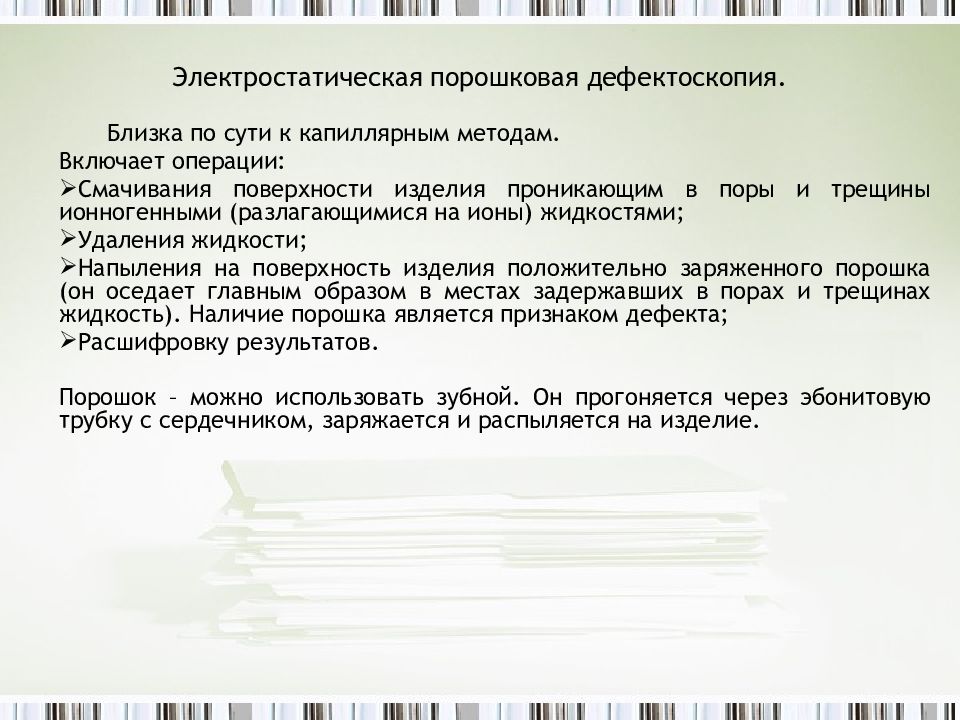 Электростатическая порошковая дефектоскопия.

Близка по сути к капиллярным методам.
Включает операции:
➢Смачивания поверхности изделия проникающим в поры и трещины ионногенными (разлагающимися на ионы) жидкостями;
➢Удаления жидкости;
➢Напыления на поверхность изделия положительно заряженного порошка (он оседает главным образом в местах задержавших в порах и трещинах жидкость). Наличие порошка является признаком дефекта;
➢Расшифровку результатов.

Порошок – можно использовать зубной. Он прогоняется через эбонитовую трубку с сердечником, заряжается и распыляется на изделие.